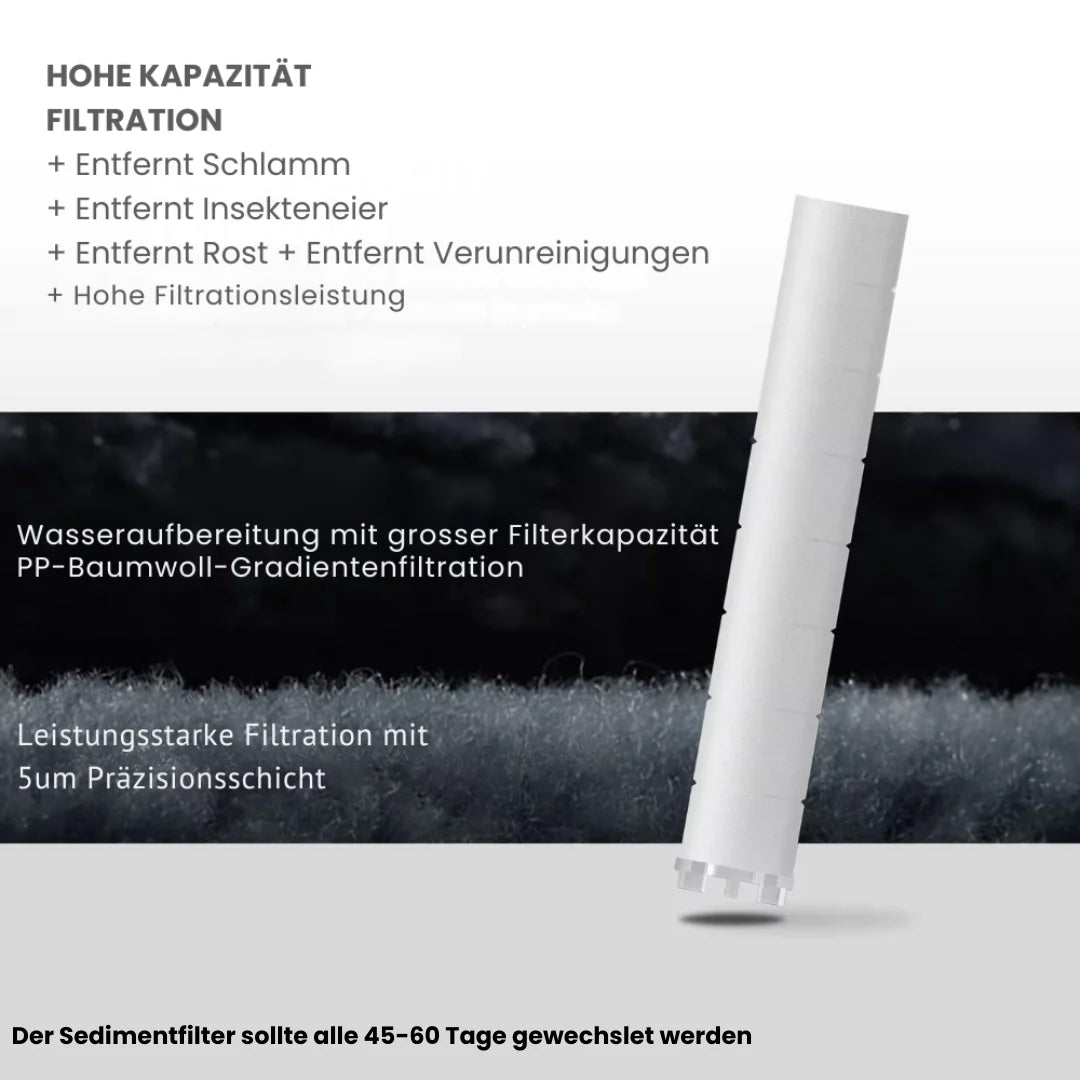 HOHE KAPAZITÄT
FILTRATION
+ Entfernt Schlamm
+ Entfernt Insekteneier
+ Entfernt Rost + Entfernt Verunreinigungen
+ Hohe Filtrationsleistung

Wasseraufbereitung mit grosser Filterkapazität
PP-Baumwoll-Gradientenfiltration

Leistungsstarke Filtration mit
5um Präzisionsschicht

Der Sedimentfilter sollte alle 45-60 Tage gewechslet werden